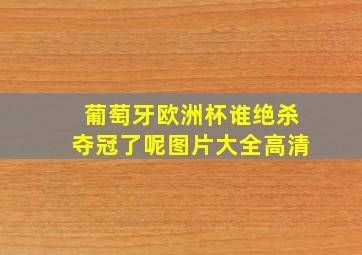 葡萄牙欧洲杯谁绝杀
夺冠了呢图片大全高清